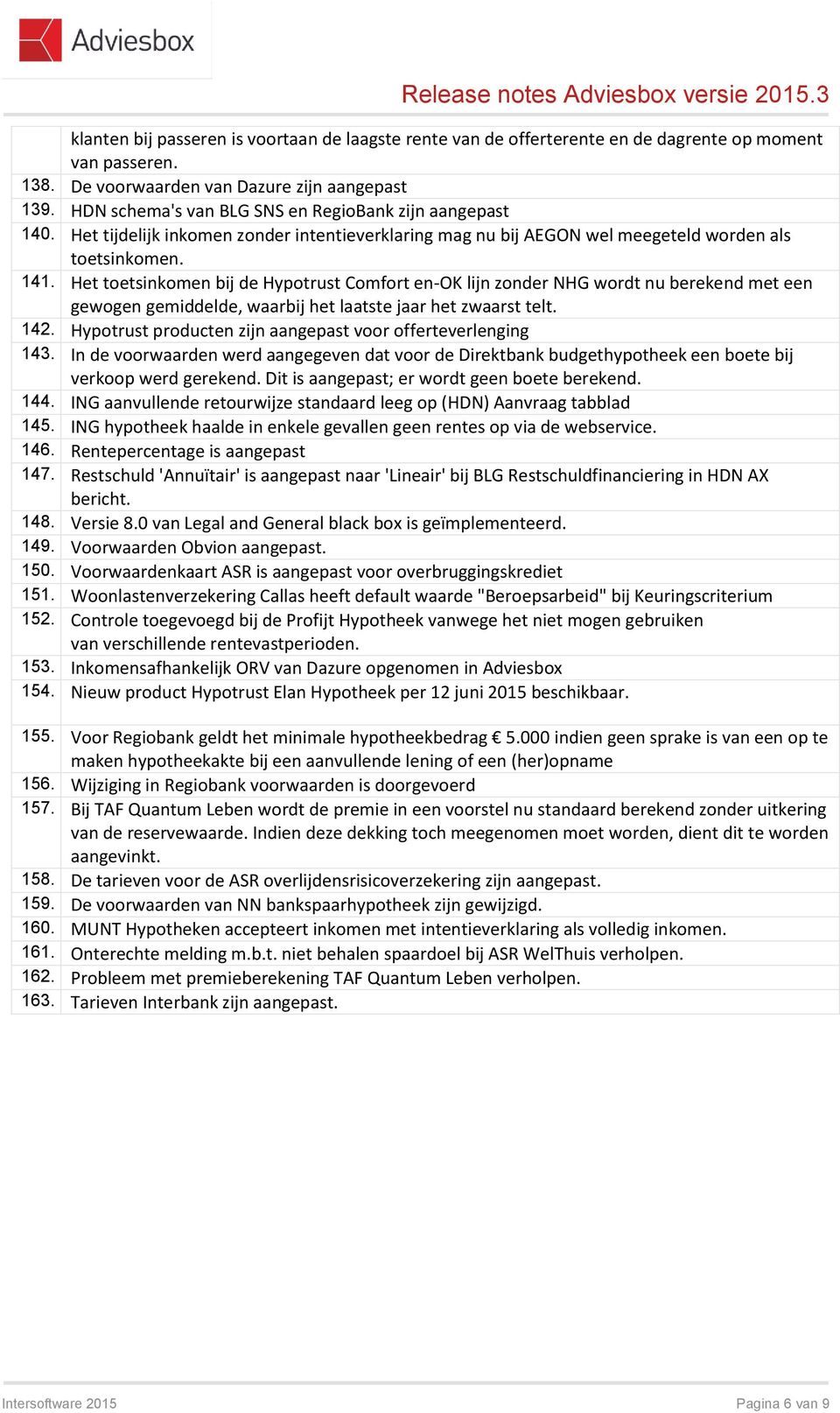 Adviesbox

Release notes Adviesbox versie 2015.3

| | |
|---|---|
| | klanten bij passeren is voortaan de laagste rente van de offerterente en de dagrente op moment van passeren. |
| 138. | De voorwaarden van Dazure zijn aangepast |
| 139. | HDN schema's van BLG SNS en RegioBank zijn aangepast |
| 140. | Het tijdelijk inkomen zonder intentieverklaring mag nu bij AEGON wel meegeteld worden als toetsinkomen. |
| 141. | Het toetsinkomen bij de Hypotrust Comfort en-OK lijn zonder NHG wordt nu berekend met een gewogen gemiddelde, waarbij het laatste jaar het zwaarst telt. |
| 142. | Hypotrust producten zijn aangepast voor offerteverlenging |
| 143. | In de voorwaarden werd aangegeven dat voor de Direktbank budgethypotheek een boete bij verkoop werd gerekend. Dit is aangepast; er wordt geen boete berekend. |
| 144. | ING aanvullende retourwijze standaard leeg op (HDN) Aanvraag tabblad |
| 145. | ING hypotheek haalde in enkele gevallen geen rentes op via de webservice. |
| 146. | Rentepercentage is aangepast |
| 147. | Restschuld 'Annuïtair' is aangepast naar 'Lineair' bij BLG Restschuldfinanciering in HDN AX bericht. |
| 148. | Versie 8.0 van Legal and General black box is geïmplementeerd. |
| 149. | Voorwaarden Obvion aangepast. |
| 150. | Voorwaardenkaart ASR is aangepast voor overbruggingskrediet |
| 151. | Woonlastenverzekering Callas heeft default waarde "Beroepsarbeid" bij Keuringscriterium |
| 152. | Controle toegevoegd bij de Profijt Hypotheek vanwege het niet mogen gebruiken van verschillende rentevastperioden. |
| 153. | Inkomensafhankelijk ORV van Dazure opgenomen in Adviesbox |
| 154. | Nieuw product Hypotrust Elan Hypotheek per 12 juni 2015 beschikbaar. |
| 155. | Voor Regiobank geldt het minimale hypotheekbedrag € 5.000 indien geen sprake is van een op te maken hypotheekakte bij een aanvullende lening of een (her)opname |
| 156. | Wijziging in Regiobank voorwaarden is doorgevoerd |
| 157. | Bij TAF Quantum Leben wordt de premie in een voorstel nu standaard berekend zonder uitkering van de reservewaarde. Indien deze dekking toch meegenomen moet worden, dient dit te worden aangevinkt. |
| 158. | De tarieven voor de ASR overlijdensrisicoverzekering zijn aangepast. |
| 159. | De voorwaarden van NN bankspaarhypotheek zijn gewijzigd. |
| 160. | MUNT Hypotheken accepteert inkomen met intentieverklaring als volledig inkomen. |
| 161. | Onterechte melding m.b.t. niet behalen spaardoel bij ASR WelThuis verholpen. |
| 162. | Probleem met premieberekening TAF Quantum Leben verholpen. |
| 163. | Tarieven Interbank zijn aangepast. |

Intersoftware 2015

Pagina 6 van 9